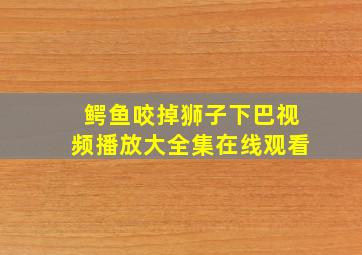 鳄鱼咬掉狮子下巴视频播放大全集在线观看